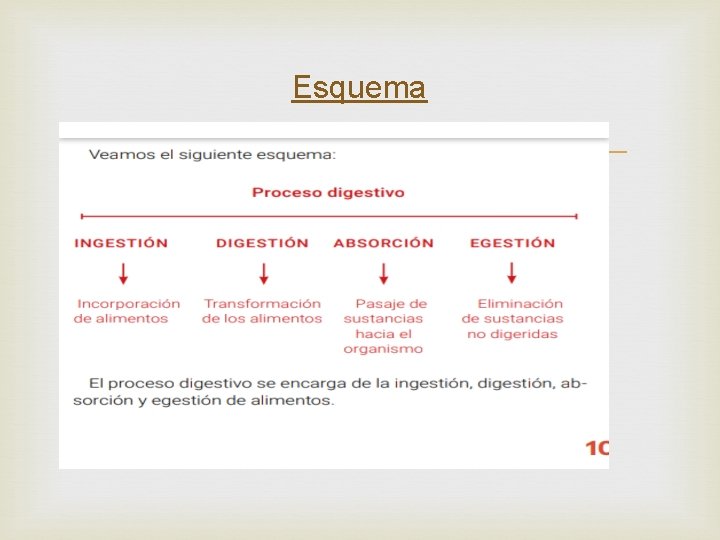 Esquema

Veamos el siguiente esquema:

Proceso digestivo

INGESTIÓN

Incorporación de alimentos

DIGESTIÓN

Transformación de los alimentos

ABSORCIÓN

Pasaje de sustancias hacia el organismo

EGESTIÓN

Eliminación de sustancias no digeridas

El proceso digestivo se encarga de la ingestión, digestión, absorción y egestión de alimentos.

10